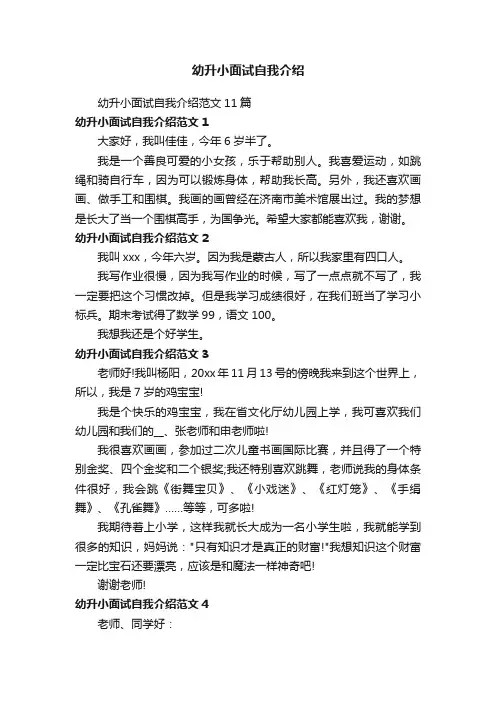 幼升小面试自我介绍

幼升小面试自我介绍范文 11 篇

幼升小面试自我介绍范文 1

大家好，我叫佳佳，今年 6 岁半了。

我是一个善良可爱的小女孩，乐于帮助别人。我喜爱运动，如跳绳和骑自行车，因为可以锻炼身体，帮助我长高。另外，我还喜欢画画、做手工和围棋。我画的画曾经在济南市美术馆展出过。我的梦想是长大了当一个围棋高手，为国争光。希望大家都能喜欢我，谢谢。

幼升小面试自我介绍范文 2

我叫 xxx，今年六岁。因为我是蒙古人，所以我家里有四口人。

我写作业很慢，因为我写作业的时候，写了一点点就不写了，我一定要把这个习惯改掉。但是我学习成绩很好，在我们班当了学习小标兵。期末考试得了数学 99，语文 100。

我想我还是个好学生。

幼升小面试自我介绍范文 3

老师好!我叫杨阳，20xx 年 11 月 13 号的傍晚我来到这个世界上，所以，我是 7 岁的鸡宝宝!

我是个快乐的鸡宝宝，我在省文化厅幼儿园上学，我可喜欢我们幼儿园和我们的__、张老师和申老师啦!

我很喜欢画画，参加过二次儿童书画国际比赛，并且得了一个特别金奖、四个金奖和二个银奖;我还特别喜欢跳舞，老师说我的身体条件很好，我会跳《街舞宝贝》、《小戏迷》、《红灯笼》、《手绢舞》、《孔雀舞》……等等，可多啦!

我期待着上小学，这样我就长大成为一名小学生啦，我就能学到很多的知识，妈妈说："只有知识才是真正的财富!"我想知识这个财富一定比宝石还要漂亮，应该是和魔法一样神奇吧!

谢谢老师!

幼升小面试自我介绍范文 4

老师、同学好：